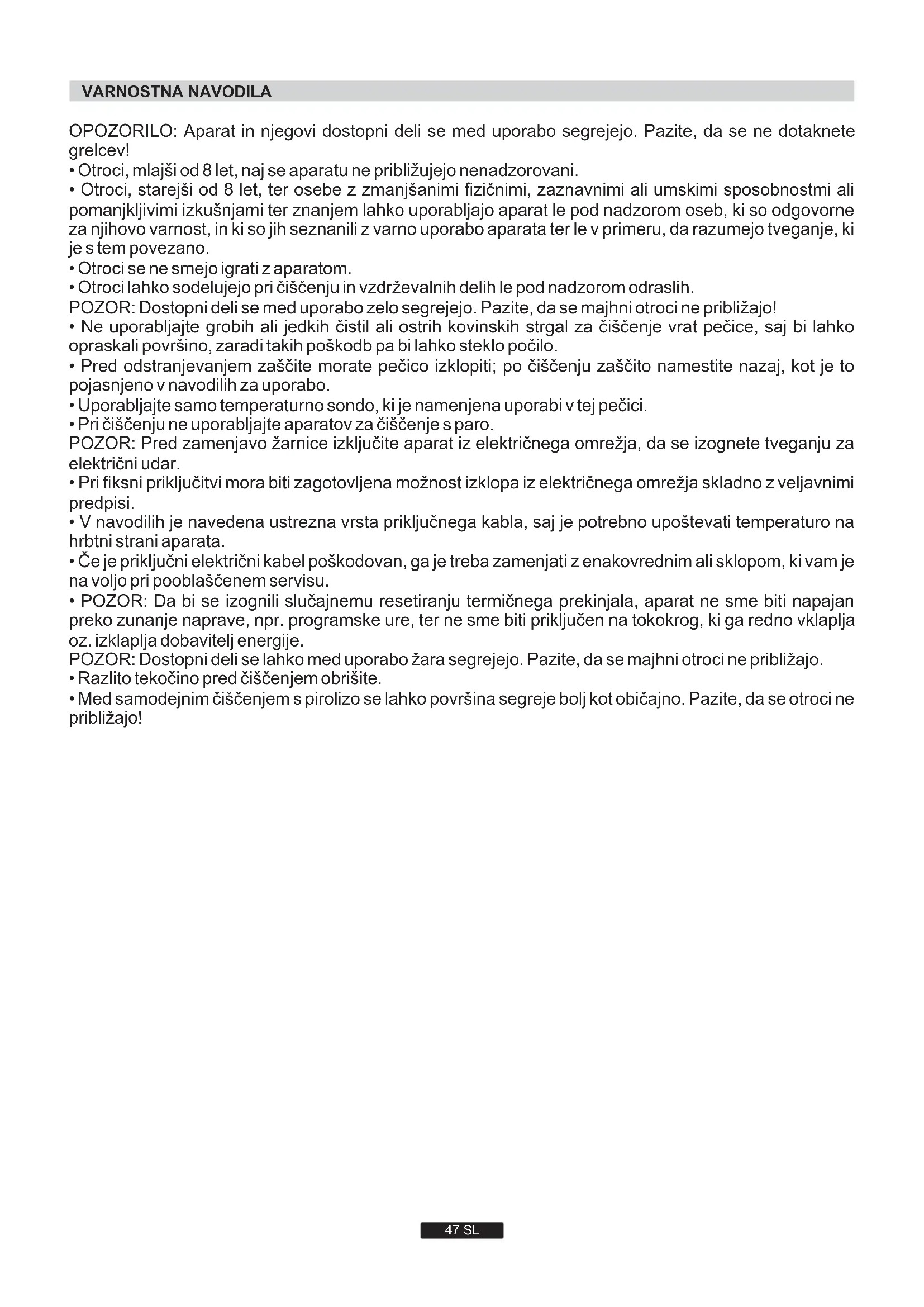 VARNOSTNA NAVODILA

OPOZORILO: Aparat in njegovi dostopni deli se med uporabo segrejejo. Pazite, da se ne dotaknete grelcev!
• Otroci, mlajši od 8 let, naj se aparatu ne približujejo nenadzorovani.
• Otroci, starejši od 8 let, ter osebe z zmanjšanimi fizičnimi, zaznavnimi ali umskimi sposobnostmi ali pomanjkljivimi izkušnjami ter znanjem lahko uporabljajo aparat le pod nadzorom oseb, ki so odgovorne za njihovo varnost, in ki so jih seznanili z varno uporabo aparata ter le v primeru, da razumejo tveganje, ki je s tem povezano.
• Otroci se ne smejo igrati z aparatom.
• Otroci lahko sodelujejo pri čiščenju in vzdrževalnih delih le pod nadzorom odraslih.
POZOR: Dostopni deli se med uporabo zelo segrejejo. Pazite, da se majhni otroci ne približajo!
• Ne uporabljajte grobih ali jedkih čistil ali ostrih kovinskih strgal za čiščenje vrat pečice, saj bi lahko opraskali površino, zaradi takih poškodb pa bi lahko steklo počilo.
• Pred odstranjevanjem zaščite morate pečico izklopiti; po čiščenju zaščito namestite nazaj, kot je to pojasnjeno v navodilih za uporabo.
• Uporabljajte samo temperaturno sondo, ki je namenjena uporabi v tej pečici.
• Pri čiščenju ne uporabljajte aparatov za čiščenje s paro.
POZOR: Pred zamenjavo žarnice izključite aparat iz električnega omrežja, da se izognete tveganju za električni udar.
• Pri fiksni priključitvi mora biti zagotovljena možnost izklopa iz električnega omrežja skladno z veljavnimi predpisi.
• V navodilih je navedena ustrezna vrsta priključnega kabla, saj je potrebno upoštevati temperaturo na hrbtni strani aparata.
• Če je priključni električni kabel poškodovan, ga je treba zamenjati z enakovrednim ali sklopom, ki vam je na voljo pri pooblaščenem servisu.
• POZOR: Da bi se izognili slučajnemu resetiranju termičnega prekinjala, aparat ne sme biti napajan preko zunanje naprave, npr. programske ure, ter ne sme biti priključen na tokokrog, ki ga redno vklaplja oz. izklaplja dobavitelj energije.
POZOR: Dostopni deli se lahko med uporabo žara segrejejo. Pazite, da se majhni otroci ne približajo.
• Razlito tekočino pred čiščenjem obrišite.
• Med samodejnim čiščenjem s pirolizo se lahko površina segreje bolj kot običajno. Pazite, da se otroci ne približajo!

47 SL